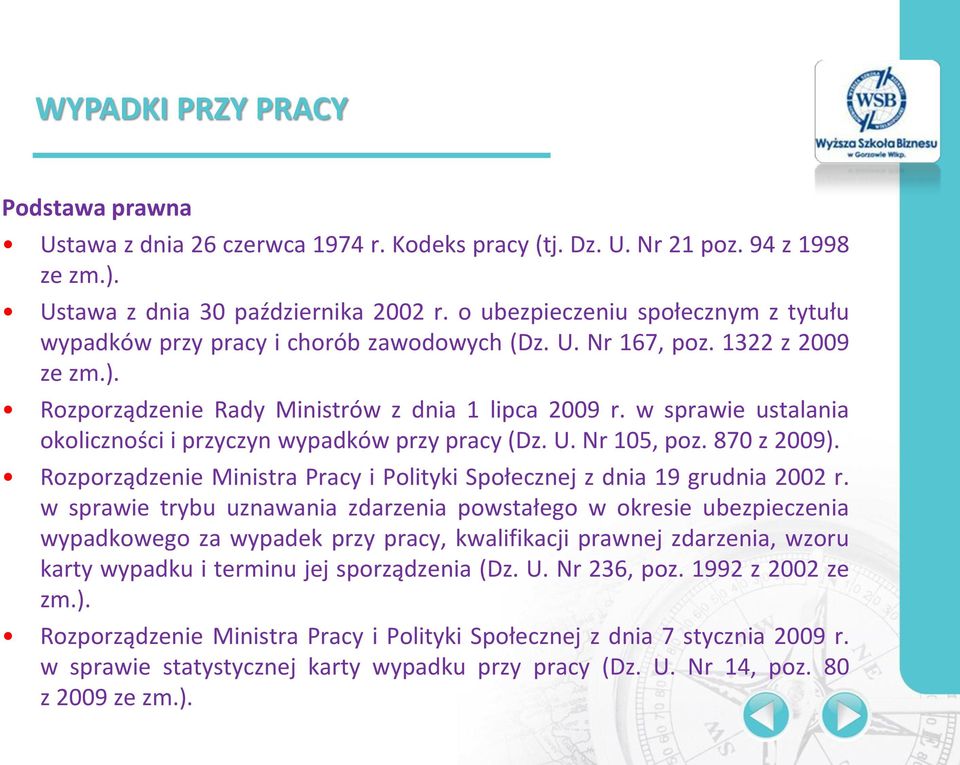 WYPADKI PRZY PRACY

WSB
Wyższa Szkoła Biznesu
w Gorzowie Wlkp.

Podstawa prawna

• Ustawa z dnia 26 czerwca 1974 r. Kodeks pracy (tj. Dz. U. Nr 21 poz. 94 z 1998 ze zm.).
• Ustawa z dnia 30 października 2002 r. o ubezpieczeniu społecznym z tytułu wypadków przy pracy i chorób zawodowych (Dz. U. Nr 167, poz. 1322 z 2009 ze zm.).
• Rozporządzenie Rady Ministrów z dnia 1 lipca 2009 r. w sprawie ustalania okoliczności i przyczyn wypadków przy pracy (Dz. U. Nr 105, poz. 870 z 2009).
• Rozporządzenie Ministra Pracy i Polityki Społecznej z dnia 19 grudnia 2002 r. w sprawie trybu uznawania zdarzenia powstałego w okresie ubezpieczenia wypadkowego za wypadek przy pracy, kwalifikacji prawnej zdarzenia, wzoru karty wypadku i terminu jej sporządzenia (Dz. U. Nr 236, poz. 1992 z 2002 ze zm.).
• Rozporządzenie Ministra Pracy i Polityki Społecznej z dnia 7 stycznia 2009 r. w sprawie statystycznej karty wypadku przy pracy (Dz. U. Nr 14, poz. 80 z 2009 ze zm.).